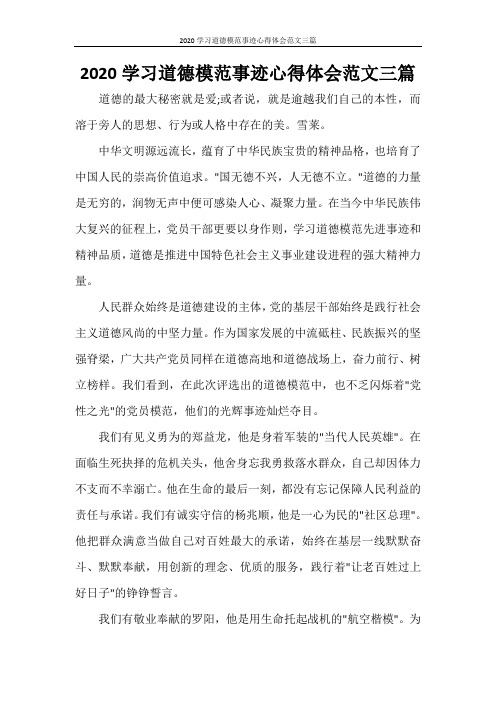 2020 学习道德模范事迹心得体会范文三篇

2020 学习道德模范事迹心得体会范文三篇

道德的最大秘密就是爱;或者说，就是逾越我们自己的本性，而溶于旁人的思想、行为或人格中存在的美。雪莱。

中华文明源远流长，蕴育了中华民族宝贵的精神品格，也培育了中国人民的崇高价值追求。"国无德不兴，人无德不立。"道德的力量是无穷的，润物无声中便可感染人心、凝聚力量。在当今中华民族伟大复兴的征程上，党员干部更要以身作则，学习道德模范先进事迹和精神品质，道德是推进中国特色社会主义事业建设进程的强大精神力量。

人民群众始终是道德建设的主体，党的基层干部始终是践行社会主义道德风尚的中坚力量。作为国家发展的中流砥柱、民族振兴的坚强脊梁，广大共产党员同样在道德高地和道德战场上，奋力前行、树立榜样。我们看到，在此次评选出的道德模范中，也不乏闪烁着"党性之光"的党员模范，他们的光辉事迹灿烂夺目。

我们有见义勇为的郑益龙，他是身着军装的"当代人民英雄"。在面临生死抉择的危机关头，他舍身忘我勇救落水群众，自己却因体力不支而不幸溺亡。他在生命的最后一刻，都没有忘记保障人民利益的责任与承诺。我们有诚实守信的杨兆顺，他是一心为民的"社区总理"。他把群众满意当做自己对百姓最大的承诺，始终在基层一线默默奋斗、默默奉献，用创新的理念、优质的服务，践行着"让老百姓过上好日子"的铮铮誓言。

我们有敬业奉献的罗阳，他是用生命托起战机的"航空楷模"。为